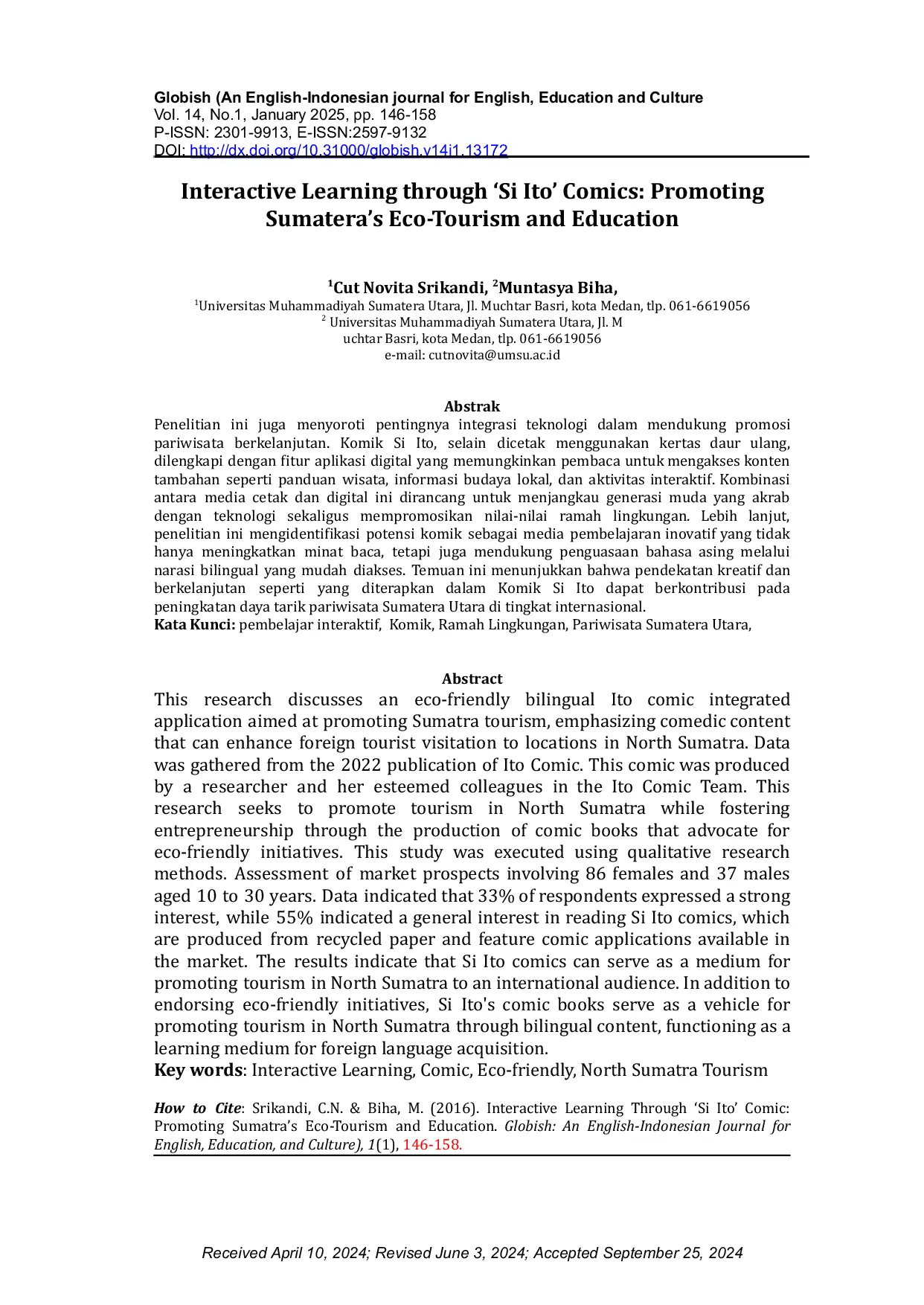 Globish (An English-Indonesian journal for English, Education and Culture
Vol. 14, No.1, January 2025, pp. 146-158
P-ISSN: 2301-9913, E-ISSN:2597-9132
DOI: http://dx.doi.org/10.31000/globish.v14i1.13172

Interactive Learning through 'Si Ito' Comics: Promoting Sumatera's Eco-Tourism and Education

$^{1}$Cut Novita Srikandi, $^{2}$Muntasya Biha,
$^{1}$Universitas Muhammadiyah Sumatera Utara, Jl. Muchtar Basri, kota Medan, tlp. 061-6619056
$^{2}$ Universitas Muhammadiyah Sumatera Utara, Jl. M
uchtar Basri, kota Medan, tlp. 061-6619056
e-mail: cutnovita@umsu.ac.id

Abstrak
Penelitian ini juga menyoroti pentingnya integrasi teknologi dalam mendukung promosi pariwisata berkelanjutan. Komik Si Ito, selain dicetak menggunakan kertas daur ulang, dilengkapi dengan fitur aplikasi digital yang memungkinkan pembaca untuk mengakses konten tambahan seperti panduan wisata, informasi budaya lokal, dan aktivitas interaktif. Kombinasi antara media cetak dan digital ini dirancang untuk menjangkau generasi muda yang akrab dengan teknologi sekaligus mempromosikan nilai-nilai ramah lingkungan. Lebih lanjut, penelitian ini mengidentifikasi potensi komik sebagai media pembelajaran inovatif yang tidak hanya meningkatkan minat baca, tetapi juga mendukung penguasaan bahasa asing melalui narasi bilingual yang mudah diakses. Temuan ini menunjukkan bahwa pendekatan kreatif dan berkelanjutan seperti yang diterapkan dalam Komik Si Ito dapat berkontribusi pada peningkatan daya tarik pariwisata Sumatera Utara di tingkat internasional.
Kata Kunci: pembelajar interaktif, Komik, Ramah Lingkungan, Pariwisata Sumatera Utara,

Abstract
This research discusses an eco-friendly bilingual Ito comic integrated application aimed at promoting Sumatra tourism, emphasizing comedic content that can enhance foreign tourist visitation to locations in North Sumatra. Data was gathered from the 2022 publication of Ito Comic. This comic was produced by a researcher and her esteemed colleagues in the Ito Comic Team. This research seeks to promote tourism in North Sumatra while fostering entrepreneurship through the production of comic books that advocate for eco-friendly initiatives. This study was executed using qualitative research methods. Assessment of market prospects involving 86 females and 37 males aged 10 to 30 years. Data indicated that 33% of respondents expressed a strong interest, while 55% indicated a general interest in reading Si Ito comics, which are produced from recycled paper and feature comic applications available in the market. The results indicate that Si Ito comics can serve as a medium for promoting tourism in North Sumatra to an international audience. In addition to endorsing eco-friendly initiatives, Si Ito's comic books serve as a vehicle for promoting tourism in North Sumatra through bilingual content, functioning as a learning medium for foreign language acquisition.
Key words: Interactive Learning, Comic, Eco-friendly, North Sumatra Tourism

How to Cite: Srikandi, C.N. & Biha, M. (2016). Interactive Learning Through 'Si Ito' Comic: Promoting Sumatra's Eco-Tourism and Education. Globish: An English-Indonesian Journal for English, Education, and Culture), 1(1), 146-158.

Received April 10, 2024; Revised June 3, 2024; Accepted September 25, 2024